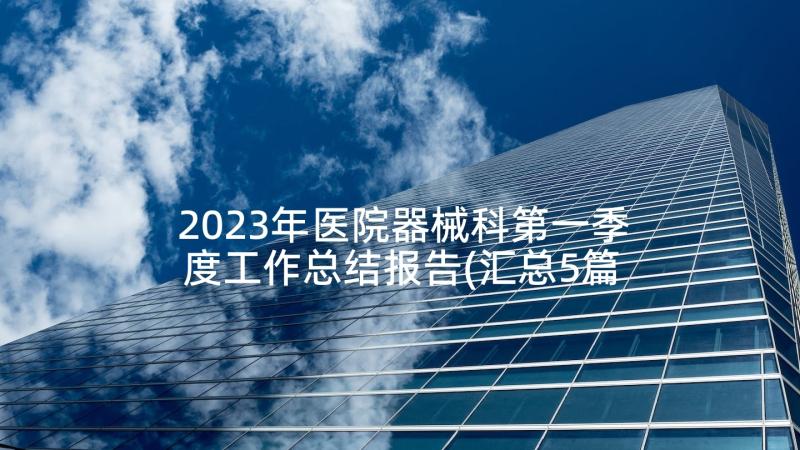 2023年医院器械科第一季度工作总结报告(汇总5篇